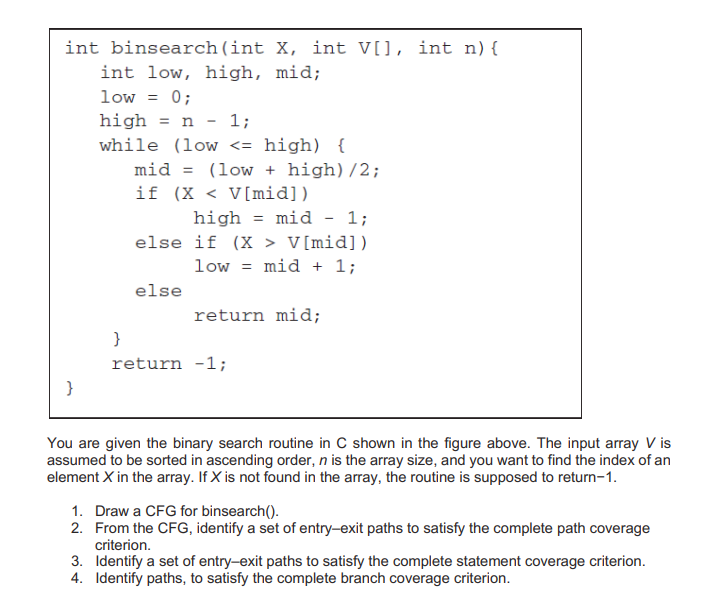 int binsearch(int X, int V[], int n){
int low, high, mid;
low = 0;
high = n - 1;
while (low <= high) {
mid = (low + high)/2;
if (X < V[mid])
high = mid - 1;
else if (X > V[mid])
low = mid + 1;
else
return mid;
}
return -1;
}

You are given the binary search routine in C shown in the figure above. The input array V is assumed to be sorted in ascending order, n is the array size, and you want to find the index of an element X in the array. If X is not found in the array, the routine is supposed to return−1.

1. Draw a CFG for binsearch().
2. From the CFG, identify a set of entry–exit paths to satisfy the complete path coverage criterion.
3. Identify a set of entry–exit paths to satisfy the complete statement coverage criterion.
4. Identify paths, to satisfy the complete branch coverage criterion.